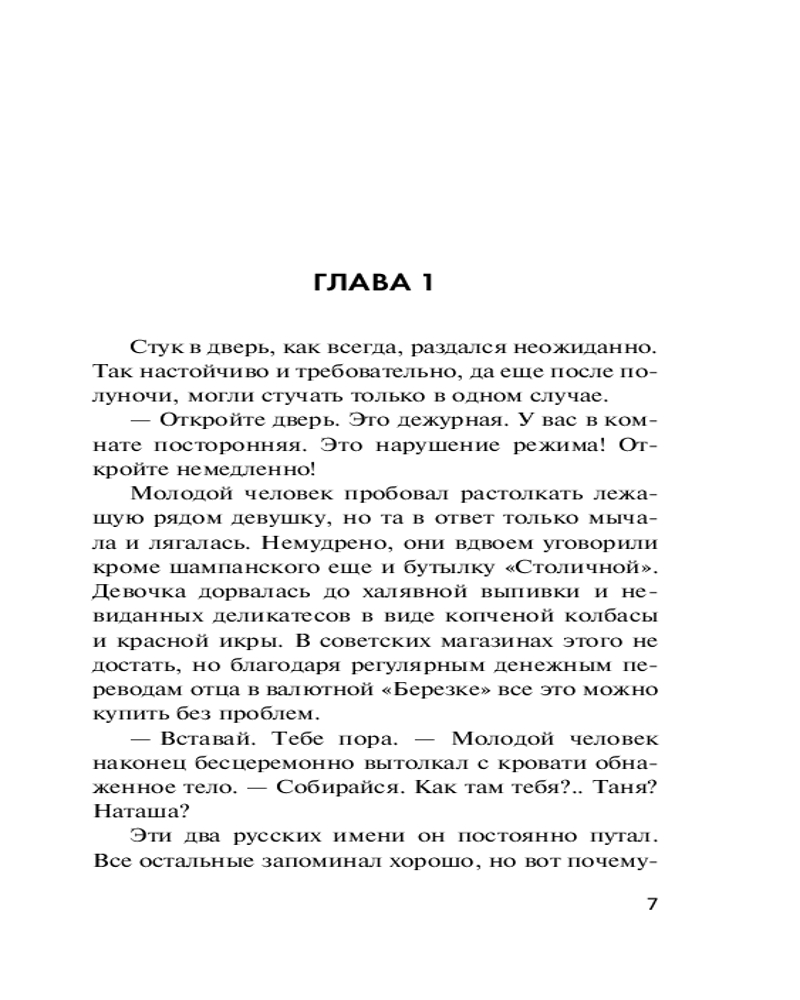 ГЛАВА 1

Стук в дверь, как всегда, раздался неожиданно. Так настойчиво и требовательно, да еще после полуночи, могли стучать только в одном случае.

— Откройте дверь. Это дежурная. У вас в комнате посторонняя. Это нарушение режима! Откройте немедленно!

Молодой человек пробовал растолкать лежащую рядом девушку, но та в ответ только мычала и лягалась. Немудрено, они вдвоем уговорили кроме шампанского еще и бутылку «Столичной». Девочка дорвалась до халявной выпивки и невиданных деликатесов в виде копченой колбасы и красной икры. В советских магазинах этого не достать, но благодаря регулярным денежным переводам отца в валютной «Березке» все это можно купить без проблем.

— Вставай. Тебе пора. — Молодой человек наконец бесцеремонно вытолкал с кровати обнаженное тело. — Собирайся. Как там тебя?.. Таня? Наташа?

Эти два русских имени он постоянно путал. Все остальные запоминал хорошо, но вот почему-

7